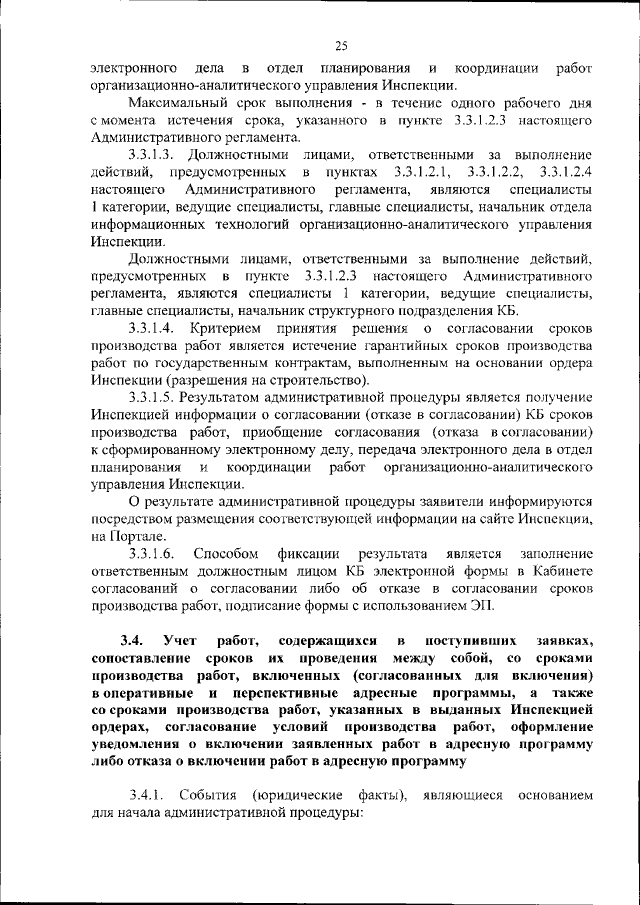 25

электронного дела в отдел планирования и координации работ организационно-аналитического управления Инспекции.

Максимальный срок выполнения - в течение одного рабочего дня с момента истечения срока, указанного в пункте 3.3.1.2.3 настоящего Административного регламента.

3.3.1.3. Должностными лицами, ответственными за выполнение действий, предусмотренных в пунктах 3.3.1.2.1, 3.3.1.2.2, 3.3.1.2.4 настоящего Административного регламента, являются специалисты 1 категории, ведущие специалисты, главные специалисты, начальник отдела информационных технологий организационно-аналитического управления Инспекции.

Должностными лицами, ответственными за выполнение действий, предусмотренных в пункте 3.3.1.2.3 настоящего Административного регламента, являются специалисты 1 категории, ведущие специалисты, главные специалисты, начальник структурного подразделения КБ.

3.3.1.4. Критерием принятия решения о согласовании сроков производства работ является истечение гарантийных сроков производства работ по государственным контрактам, выполненным на основании ордера Инспекции (разрешения на строительство).

3.3.1.5. Результатом административной процедуры является получение Инспекцией информации о согласовании (отказе в согласовании) КБ сроков производства работ, приобщение согласования (отказа в согласовании) к сформированному электронному делу, передача электронного дела в отдел планирования и координации работ организационно-аналитического управления Инспекции.

О результате административной процедуры заявители информируются посредством размещения соответствующей информации на сайте Инспекции, на Портале.

3.3.1.6. Способом фиксации результата является заполнение ответственным должностным лицом КБ электронной формы в Кабинете согласований о согласовании либо об отказе в согласовании сроков производства работ, подписание формы с использованием ЭП.

3.4. Учет работ, содержащихся в поступивших заявках, сопоставление сроков их проведения между собой, со сроками производства работ, включенных (согласованных для включения) в оперативные и перспективные адресные программы, а также со сроками производства работ, указанных в выданных Инспекцией ордерах, согласование условий производства работ, оформление уведомления о включении заявленных работ в адресную программу либо отказа о включении работ в адресную программу

3.4.1. События (юридические факты), являющиеся основанием для начала административной процедуры: